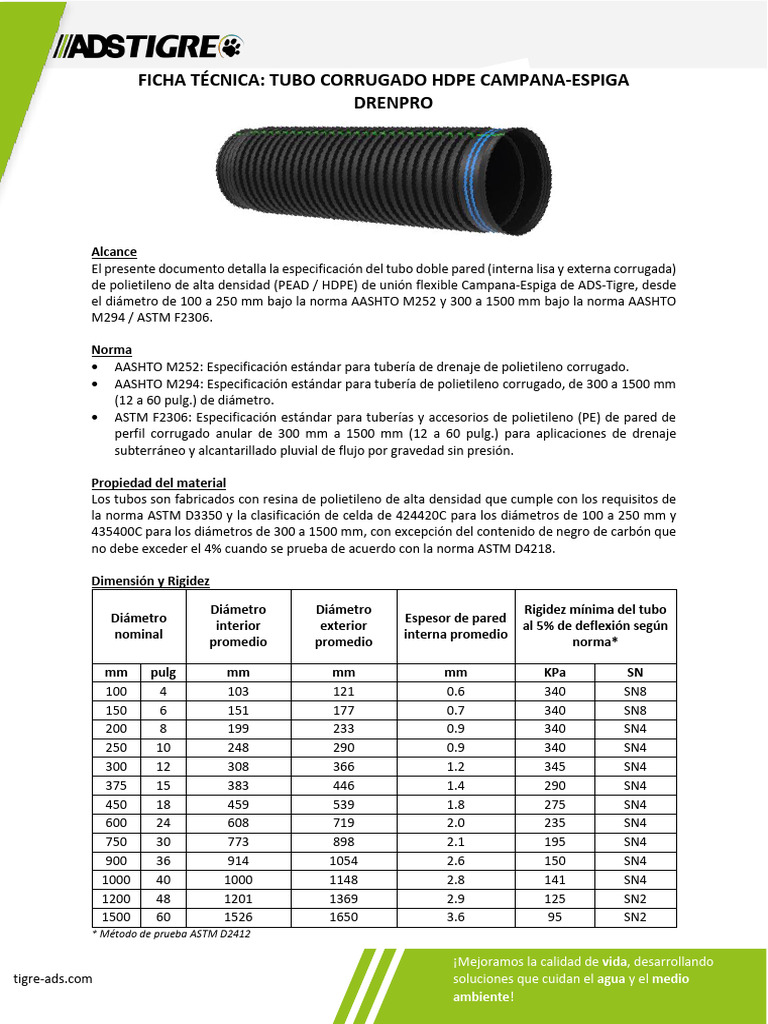 ADSTIGRE

FICHA TÉCNICA: TUBO CORRUGADO HDPE CAMPANA-ESPIGA DRENPRO

Alcance
El presente documento detalla la especificación del tubo doble pared (interna lisa y externa corrugada) de polietileno de alta densidad (PEAD / HDPE) de unión flexible Campana-Espiga de ADS-Tigre, desde el diámetro de 100 a 250 mm bajo la norma AASHTO M252 y 300 a 1500 mm bajo la norma AASHTO M294 / ASTM F2306.

Norma
• AASHTO M252: Especificación estándar para tubería de drenaje de polietileno corrugado.
• AASHTO M294: Especificación estándar para tubería de polietileno corrugado, de 300 a 1500 mm (12 a 60 pulg.) de diámetro.
• ASTM F2306: Especificación estándar para tuberías y accesorios de polietileno (PE) de pared de perfil corrugado anular de 300 mm a 1500 mm (12 a 60 pulg.) para aplicaciones de drenaje subterráneo y alcantarillado pluvial de flujo por gravedad sin presión.

Propiedad del material
Los tubos son fabricados con resina de polietileno de alta densidad que cumple con los requisitos de la norma ASTM D3350 y la clasificación de celda de 424420C para los diámetros de 100 a 250 mm y 435400C para los diámetros de 300 a 1500 mm, con excepción del contenido de negro de carbón que no debe exceder el 4% cuando se prueba de acuerdo con la norma ASTM D4218.

Dimensión y Rigidez

| Diámetro nominal | | Diámetro interior promedio | Diámetro exterior promedio | Espesor de pared interna promedio | Rigidez mínima del tubo al 5% de deflexión según norma* | |
|---|---|---|---|---|---|---|
| mm | pulg | mm | mm | mm | KPa | SN |
| 100 | 4 | 103 | 121 | 0.6 | 340 | SN8 |
| 150 | 6 | 151 | 177 | 0.7 | 340 | SN8 |
| 200 | 8 | 199 | 233 | 0.9 | 340 | SN4 |
| 250 | 10 | 248 | 290 | 0.9 | 340 | SN4 |
| 300 | 12 | 308 | 366 | 1.2 | 345 | SN4 |
| 375 | 15 | 383 | 446 | 1.4 | 290 | SN4 |
| 450 | 18 | 459 | 539 | 1.8 | 275 | SN4 |
| 600 | 24 | 608 | 719 | 2.0 | 235 | SN4 |
| 750 | 30 | 773 | 898 | 2.1 | 195 | SN4 |
| 900 | 36 | 914 | 1054 | 2.6 | 150 | SN4 |
| 1000 | 40 | 1000 | 1148 | 2.8 | 141 | SN4 |
| 1200 | 48 | 1201 | 1369 | 2.9 | 125 | SN2 |
| 1500 | 60 | 1526 | 1650 | 3.6 | 95 | SN2 |

* Método de prueba ASTM D2412

tigre-ads.com

¡Mejoramos la calidad de vida, desarrollando soluciones que cuidan el agua y el medio ambiente!